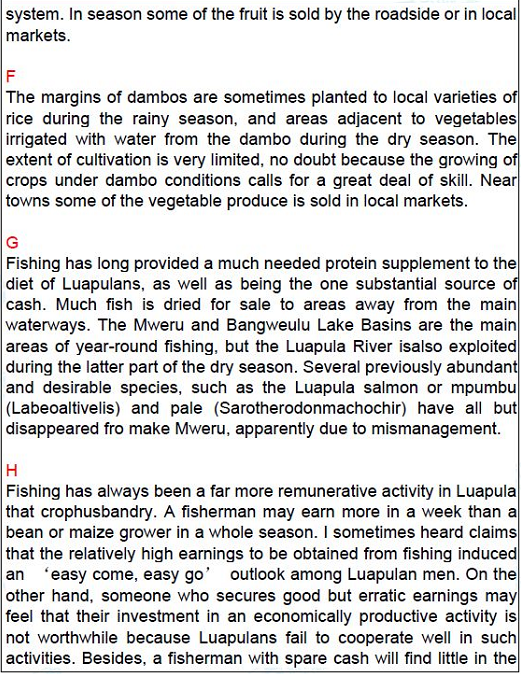 system. In season some of the fruit is sold by the roadside or in local markets.

F
The margins of dambos are sometimes planted to local varieties of rice during the rainy season, and areas adjacent to vegetables irrigated with water from the dambo during the dry season. The extent of cultivation is very limited, no doubt because the growing of crops under dambo conditions calls for a great deal of skill. Near towns some of the vegetable produce is sold in local markets.

G
Fishing has long provided a much needed protein supplement to the diet of Luapulans, as well as being the one substantial source of cash. Much fish is dried for sale to areas away from the main waterways. The Mweru and Bangweulu Lake Basins are the main areas of year-round fishing, but the Luapula River isalso exploited during the latter part of the dry season. Several previously abundant and desirable species, such as the Luapula salmon or mpumbu (Labeoaltivelis) and pale (Sarotherodonmachochir) have all but disappeared fro make Mweru, apparently due to mismanagement.

H
Fishing has always been a far more remunerative activity in Luapula that crophusbandry. A fisherman may earn more in a week than a bean or maize grower in a whole season. I sometimes heard claims that the relatively high earnings to be obtained from fishing induced an 'easy come, easy go' outlook among Luapulan men. On the other hand, someone who secures good but erratic earnings may feel that their investment in an economically productive activity is not worthwhile because Luapulans fail to cooperate well in such activities. Besides, a fisherman with spare cash will find little in the